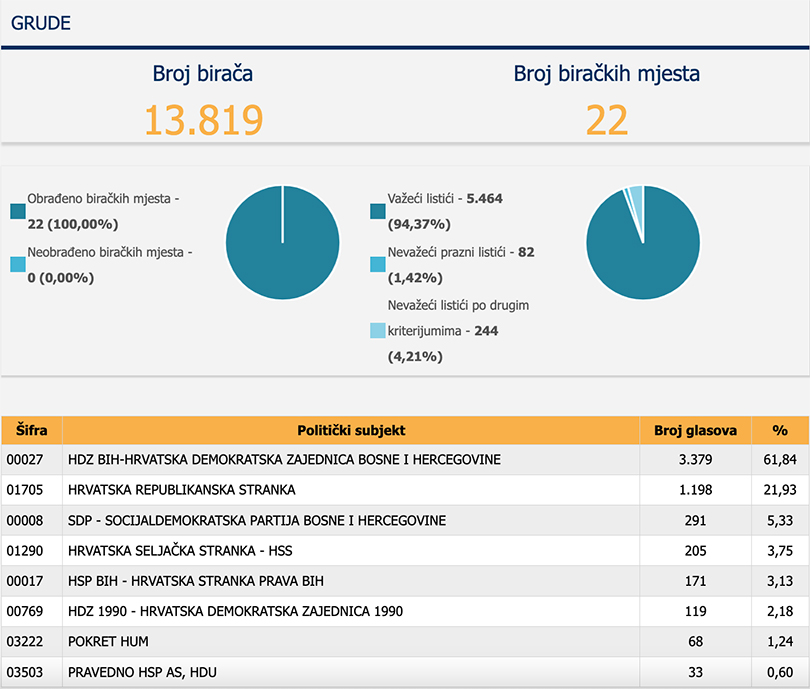 GRUDE

Broj birača
13.819

Broj biračkih mjesta
22

Obrađeno biračkih mjesta - 22 (100,00%)

Neobrađeno biračkih mjesta - 0 (0,00%)

Važeći listići - 5.464 (94,37%)

Nevažeći prazni listići - 82 (1,42%)

Nevažeći listići po drugim kriterijumima - 244 (4,21%)

| Šifra | Politički subjekt | Broj glasova | % |
|---|---|---|---|
| 00027 | HDZ BIH-HRVATSKA DEMOKRATSKA ZAJEDNICA BOSNE I HERCEGOVINE | 3.379 | 61,84 |
| 01705 | HRVATSKA REPUBLIKANSKA STRANKA | 1.198 | 21,93 |
| 00008 | SDP - SOCIJALDEMOKRATSKA PARTIJA BOSNE I HERCEGOVINE | 291 | 5,33 |
| 01290 | HRVATSKA SELJAČKA STRANKA - HSS | 205 | 3,75 |
| 00017 | HSP BIH - HRVATSKA STRANKA PRAVA BIH | 171 | 3,13 |
| 00769 | HDZ 1990 - HRVATSKA DEMOKRATSKA ZAJEDNICA 1990 | 119 | 2,18 |
| 03222 | POKRET HUM | 68 | 1,24 |
| 03503 | PRAVEDNO HSP AS, HDU | 33 | 0,60 |